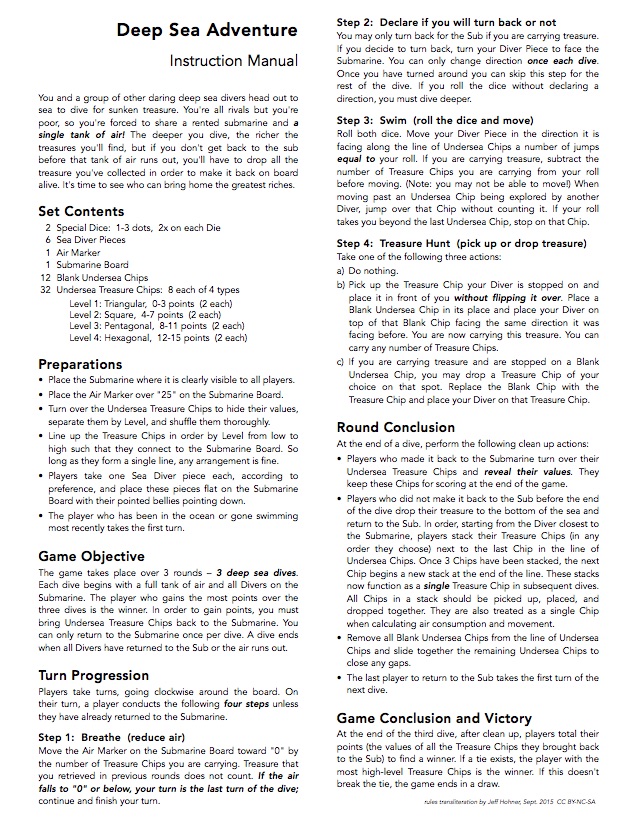 Deep Sea Adventure

Instruction Manual

You and a group of other daring deep sea divers head out to sea to dive for sunken treasure. You're all rivals but you're poor, so you're forced to share a rented submarine and a single tank of air! The deeper you dive, the richer the treasures you'll find, but if you don't get back to the sub before that tank of air runs out, you'll have to drop all the treasure you've collected in order to make it back on board alive. It's time to see who can bring home the greatest riches.

Set Contents

2 Special Dice: 1-3 dots, 2x on each Die
6 Sea Diver Pieces
1 Air Marker
1 Submarine Board
12 Blank Undersea Chips
32 Undersea Treasure Chips: 8 each of 4 types
Level 1: Triangular, 0-3 points (2 each)
Level 2: Square, 4-7 points (2 each)
Level 3: Pentagonal, 8-11 points (2 each)
Level 4: Hexagonal, 12-15 points (2 each)

Preparations

• Place the Submarine where it is clearly visible to all players.
• Place the Air Marker over "25" on the Submarine Board.
• Turn over the Undersea Treasure Chips to hide their values, separate them by Level, and shuffle them thoroughly.
• Line up the Treasure Chips in order by Level from low to high such that they connect to the Submarine Board. So long as they form a single line, any arrangement is fine.
• Players take one Sea Diver piece each, according to preference, and place these pieces flat on the Submarine Board with their pointed bellies pointing down.
• The player who has been in the ocean or gone swimming most recently takes the first turn.

Game Objective

The game takes place over 3 rounds – 3 deep sea dives. Each dive begins with a full tank of air and all Divers on the Submarine. The player who gains the most points over the three dives is the winner. In order to gain points, you must bring Undersea Treasure Chips back to the Submarine. You can only return to the Submarine once per dive. A dive ends when all Divers have returned to the Sub or the air runs out.

Turn Progression

Players take turns, going clockwise around the board. On their turn, a player conducts the following four steps unless they have already returned to the Submarine.

Step 1: Breathe (reduce air)
Move the Air Marker on the Submarine Board toward "0" by the number of Treasure Chips you are carrying. Treasure that you retrieved in previous rounds does not count. If the air falls to "0" or below, your turn is the last turn of the dive; continue and finish your turn.

Step 2: Declare if you will turn back or not
You may only turn back for the Sub if you are carrying treasure. If you decide to turn back, turn your Diver Piece to face the Submarine. You can only change direction once each dive. Once you have turned around you can skip this step for the rest of the dive. If you roll the dice without declaring a direction, you must dive deeper.

Step 3: Swim (roll the dice and move)
Roll both dice. Move your Diver Piece in the direction it is facing along the line of Undersea Chips a number of jumps equal to your roll. If you are carrying treasure, subtract the number of Treasure Chips you are carrying from your roll before moving. (Note: you may not be able to move!) When moving past an Undersea Chip being explored by another Diver, jump over that Chip without counting it. If your roll takes you beyond the last Undersea Chip, stop on that Chip.

Step 4: Treasure Hunt (pick up or drop treasure)
Take one of the following three actions:
a) Do nothing.
b) Pick up the Treasure Chip your Diver is stopped on and place it in front of you without flipping it over. Place a Blank Undersea Chip in its place and place your Diver on top of that Blank Chip facing the same direction it was facing before. You are now carrying this treasure. You can carry any number of Treasure Chips.
c) If you are carrying treasure and are stopped on a Blank Undersea Chip, you may drop a Treasure Chip of your choice on that spot. Replace the Blank Chip with the Treasure Chip and place your Diver on that Treasure Chip.

Round Conclusion

At the end of a dive, perform the following clean up actions:
• Players who made it back to the Submarine turn over their Undersea Treasure Chips and reveal their values. They keep these Chips for scoring at the end of the game.
• Players who did not make it back to the Sub before the end of the dive drop their treasure to the bottom of the sea and return to the Sub. In order, starting from the Diver closest to the Submarine, players stack their Treasure Chips (in any order they choose) next to the last Chip in the line of Undersea Chips. Once 3 Chips have been stacked, the next Chip begins a new stack at the end of the line. These stacks now function as a single Treasure Chip in subsequent dives. All Chips in a stack should be picked up, placed, and dropped together. They are also treated as a single Chip when calculating air consumption and movement.
• Remove all Blank Undersea Chips from the line of Undersea Chips and slide together the remaining Undersea Chips to close any gaps.
• The last player to return to the Sub takes the first turn of the next dive.

Game Conclusion and Victory

At the end of the third dive, after clean up, players total their points (the values of all the Treasure Chips they brought back to the Sub) to find a winner. If a tie exists, the player with the most high-level Treasure Chips is the winner. If this doesn't break the tie, the game ends in a draw.

rules transliteration by Jeff Hohner, Sept. 2015 CC BY-NC-SA